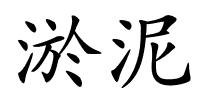 淤泥